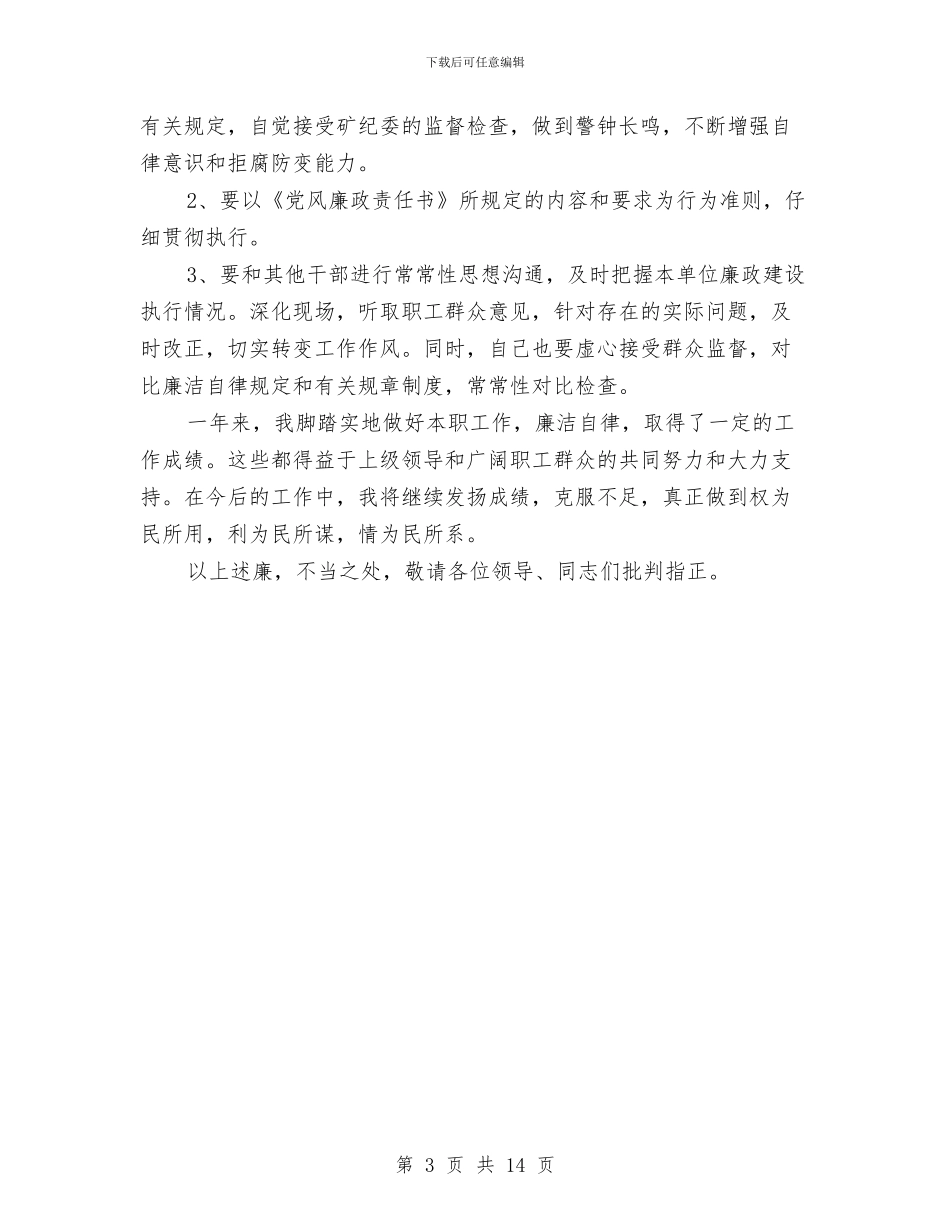 下载后可任意编辑

有关规定，自觉接受矿纪委的监督检查，做到警钟长鸣，不断增强自律意识和拒腐防变能力。

2、要以《党风廉政责任书》所规定的内容和要求为行为准则，仔细贯彻执行。

3、要和其他干部进行常常性思想沟通，及时把握本单位廉政建设执行情况。深化现场，听取职工群众意见，针对存在的实际问题，及时改正，切实转变工作作风。同时，自己也要虚心接受群众监督，对比廉洁自律规定和有关规章制度，常常性对比检查。

一年来，我脚踏实地做好本职工作，廉洁自律，取得了一定的工作成绩。这些都得益于上级领导和广阔职工群众的共同努力和大力支持。在今后的工作中，我将继续发扬成绩，克服不足，真正做到权为民所用，利为民所谋，情为民所系。

以上述廉，不当之处，敬请各位领导、同志们批判指正。

第 3 页 共 14 页